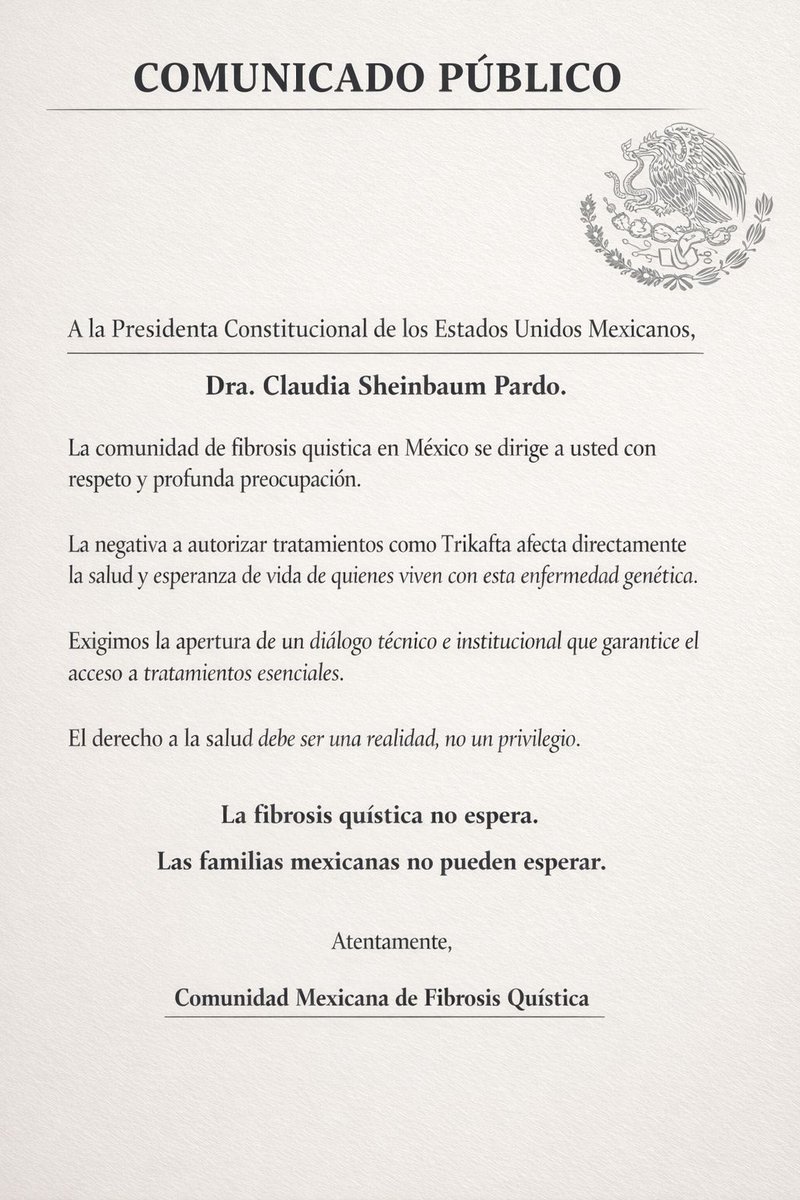 COMUNICADO PÚBLICO

A la Presidenta Constitucional de los Estados Unidos Mexicanos,

Dra. Claudia Sheinbaum Pardo.

La comunidad de fibrosis quistica en México se dirige a usted con respeto y profunda preocupación.

La negativa a autorizar tratamientos como Trikafta afecta directamente la salud y esperanza de vida de quienes viven con esta enfermedad genética.

Exigimos la apertura de un diálogo técnico e institucional que garantice el acceso a tratamientos esenciales.

El derecho a la salud debe ser una realidad, no un privilegio.

La fibrosis quística no espera.

Las familias mexicanas no pueden esperar.

Atentamente,

Comunidad Mexicana de Fibrosis Quística